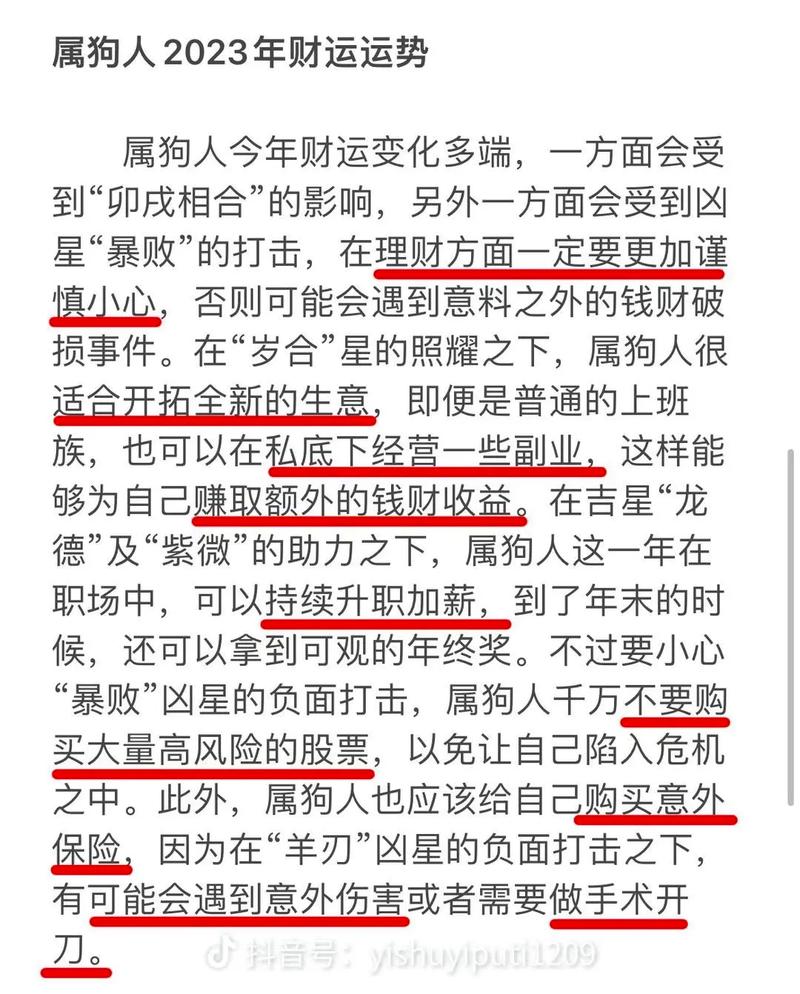 属狗人 2023年财运运势

属狗人今年财运变化多端，一方面会受到“卯戌相合”的影响，另外一方面会受到凶星“暴败”的打击，在理财方面一定要更加谨慎小心，否则可能会遇到意料之外的钱财破损事件。在“岁合”星的照耀之下，属狗人很适合开拓全新的生意，即便是普通的上班族，也可以在私底下经营一些副业，这样能够为自己赚取额外的钱财收益。在吉星“龙德”及“紫微”的助力之下，属狗人这一年在职场中，可以持续升职加薪，到了年末的时候，还可以拿到可观的年终奖。不过要小心“暴败”凶星的负面打击，属狗人千万不要购买大量高风险的股票，以免让自己陷入危机之中。此外，属狗人也应该给自己购买意外保险，因为在“羊刃”凶星的负面打击之下，有可能会遇到意外伤害或者需要做手术开刀。

抖音号：yishuyiputi1209